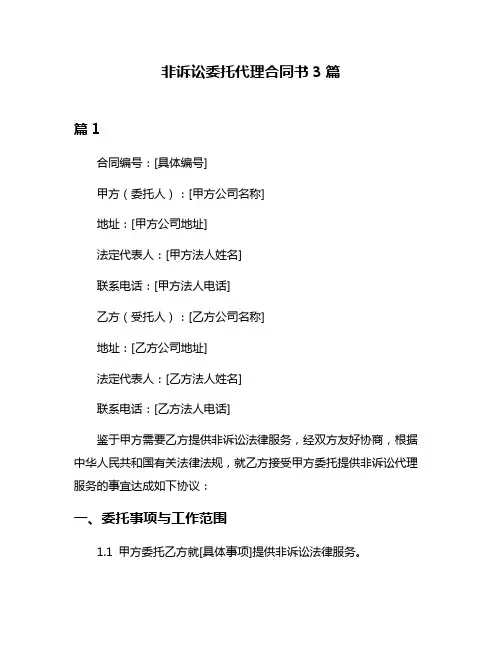 非诉讼委托代理合同书 3 篇

篇 1

合同编号：[具体编号]

甲方（委托人）：[甲方公司名称]

地址：[甲方公司地址]

法定代表人：[甲方法人姓名]

联系电话：[甲方法人电话]

乙方（受托人）：[乙方公司名称]

地址：[乙方公司地址]

法定代表人：[乙方法人姓名]

联系电话：[乙方法人电话]

鉴于甲方需要乙方提供非诉讼法律服务，经双方友好协商，根据中华人民共和国有关法律法规，就乙方接受甲方委托提供非诉讼代理服务的事宜达成如下协议：

一、委托事项与工作范围

1.1 甲方委托乙方就[具体事项]提供非诉讼法律服务。